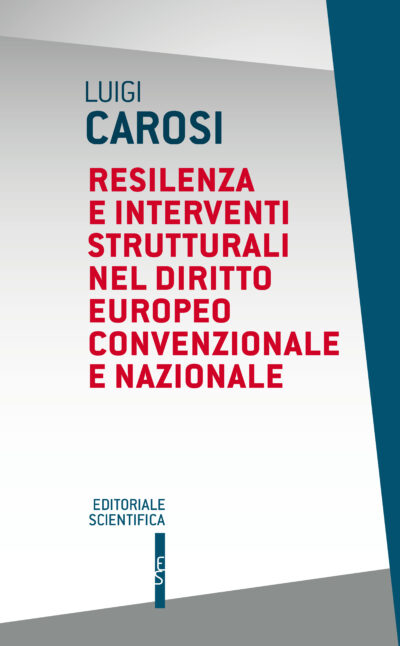 LUIGI
CAROSI

RESILENZA E INTERVENTI STRUTTURALI NEL DIRITTO EUROPEO CONVENZIONALE E NAZIONALE

EDITORIALE SCIENTIFICA

ES